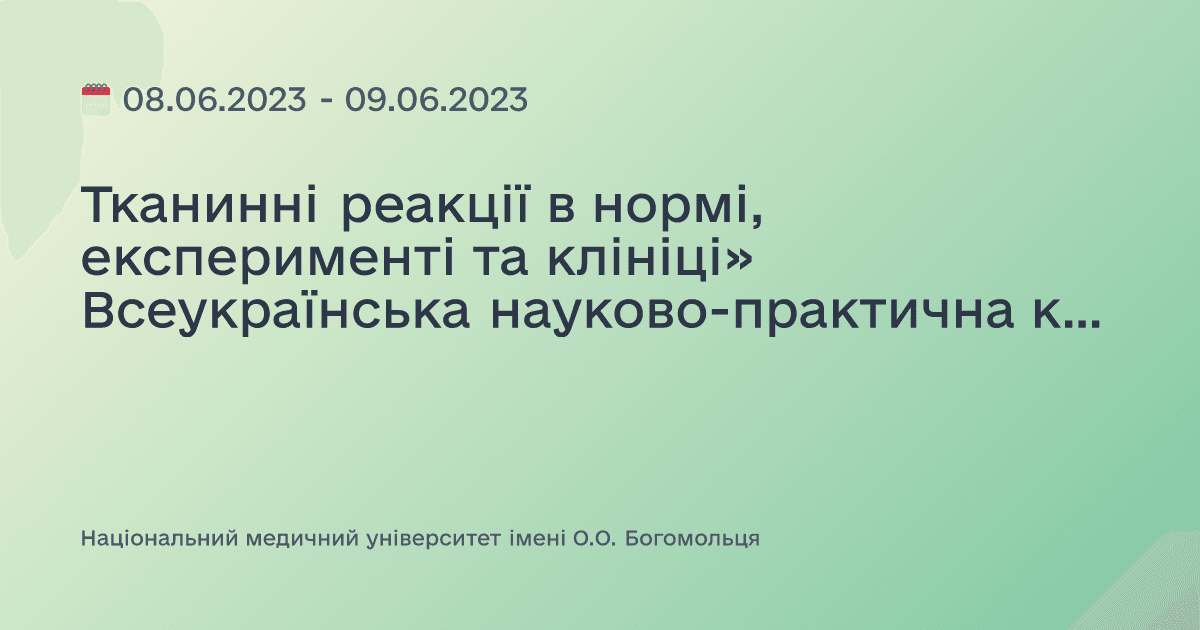 08.06.2023 - 09.06.2023

Тканинні реакції в нормі, експерименті та клініці» Всеукраїнська науково-практична к...

Національний медичний університет імені О.О. Богомольця